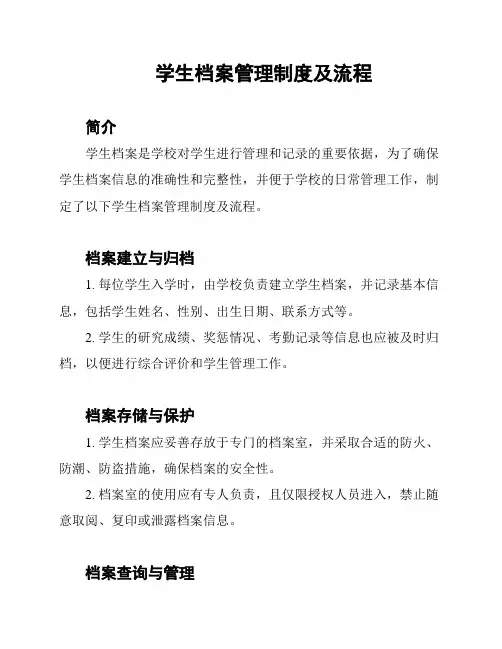 学生档案管理制度及流程

简介

学生档案是学校对学生进行管理和记录的重要依据，为了确保学生档案信息的准确性和完整性，并便于学校的日常管理工作，制定了以下学生档案管理制度及流程。

档案建立与归档

1. 每位学生入学时，由学校负责建立学生档案，并记录基本信息，包括学生姓名、性别、出生日期、联系方式等。

2. 学生的研究成绩、奖惩情况、考勤记录等信息也应被及时归档，以便进行综合评价和学生管理工作。

档案存储与保护

1. 学生档案应妥善存放于专门的档案室，并采取合适的防火、防潮、防盗措施，确保档案的安全性。

2. 档案室的使用应有专人负责，且仅限授权人员进入，禁止随意取阅、复印或泄露档案信息。

档案查询与管理